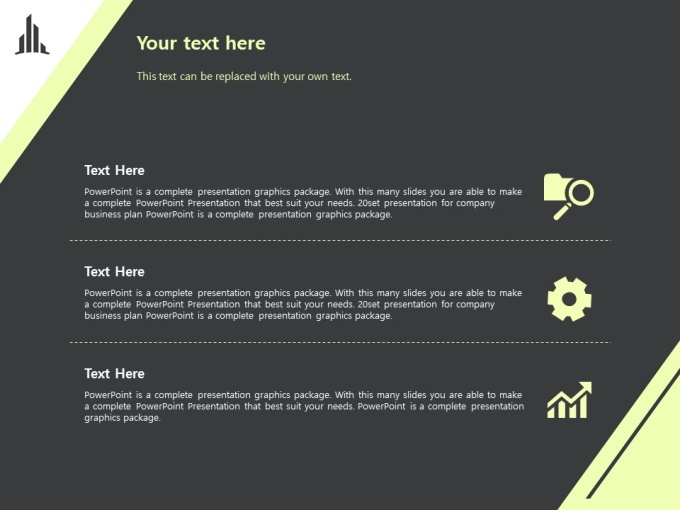 Your text here

This text can be replaced with your own text.

Text Here

PowerPoint is a complete presentation graphics package. With this many slides you are able to make a complete PowerPoint Presentation that best suit your needs. 20set presentation for company business plan PowerPoint is a complete presentation graphics package.

Text Here

PowerPoint is a complete presentation graphics package. With this many slides you are able to make a complete PowerPoint Presentation that best suit your needs. 20set presentation for company business plan PowerPoint is a complete presentation graphics package.

Text Here

PowerPoint is a complete presentation graphics package. With this many slides you are able to make a complete PowerPoint Presentation that best suit your needs. PowerPoint is a complete presentation graphics package.